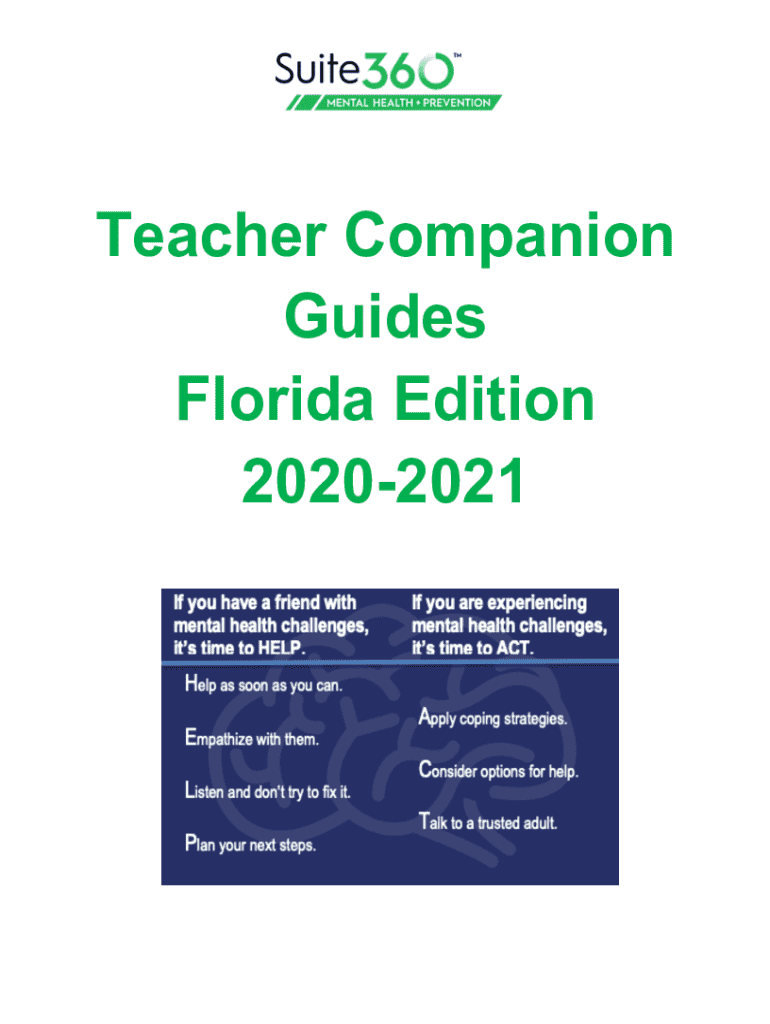 Suite360™
MENTAL HEALTH + PREVENTION

Teacher Companion Guides Florida Edition 2020-2021

If you have a friend with mental health challenges, it's time to HELP.

Help as soon as you can.

Empathize with them.

Listen and don't try to fix it.

Plan your next steps.

If you are experiencing mental health challenges, it's time to ACT.

Apply coping strategies.

Consider options for help.

Talk to a trusted adult.